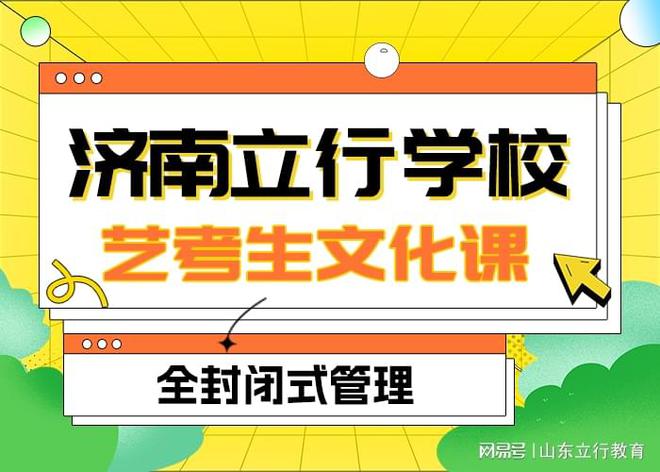 济南立行学校
艺考生文化课
全封闭式管理
网易号 | 山东立行教育